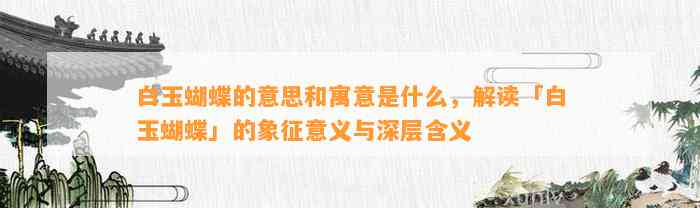 白玉蝴蝶的意思和寓意是什么，解读「白玉蝴蝶」的象征意义与深层含义